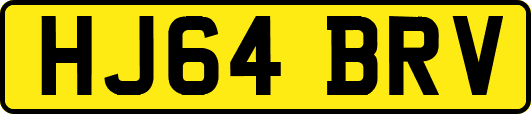 HJ64 BRV